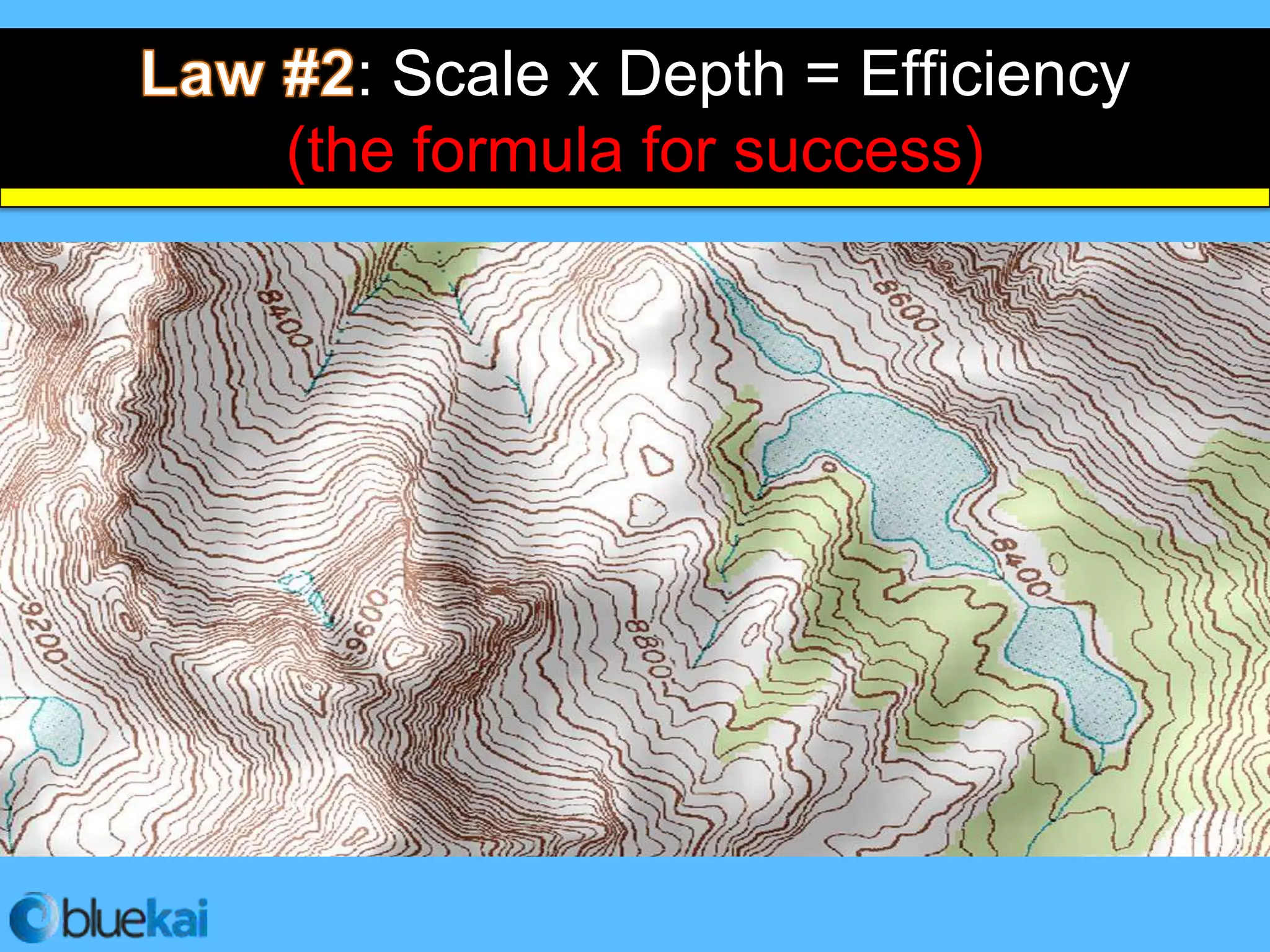 Law #2: Scale x Depth = Efficiency
(the formula for success)

8400
8600
8400
9200
9600
8800

bluekai